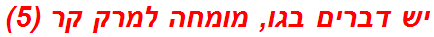 יש דברים בגו, מומחה למרק קר (5)